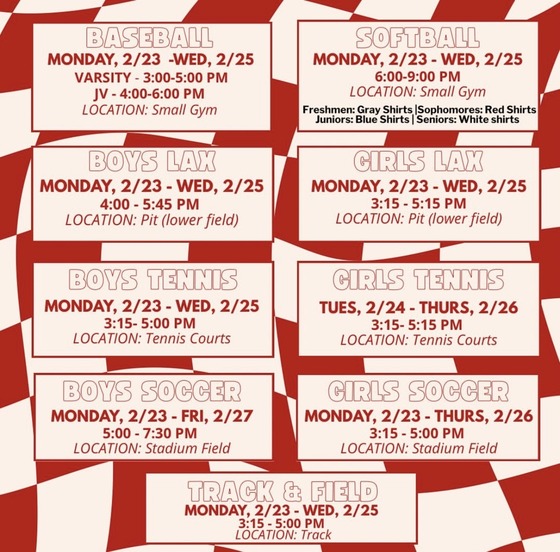 BASEBALL
MONDAY, 2/23 -WED, 2/25
VARSITY - 3:00-5:00 PM
JV - 4:00-6:00 PM
LOCATION: Small Gym

SOFTBALL
MONDAY, 2/23 - WED, 2/25
6:00-9:00 PM
LOCATION: Small Gym
Freshmen: Gray Shirts |Sophomores: Red Shirts
Juniors: Blue Shirts | Seniors: White shirts

BOYS LAX
MONDAY, 2/23 - WED, 2/25
4:00 - 5:45 PM
LOCATION: Pit (lower field)

GIRLS LAX
MONDAY, 2/23 - WED, 2/25
3:15 - 5:15 PM
LOCATION: Pit (lower field)

BOYS TENNIS
MONDAY, 2/23 - WED, 2/25
3:15- 5:00 PM
LOCATION: Tennis Courts

GIRLS TENNIS
TUES, 2/24 - THURS, 2/26
3:15- 5:15 PM
LOCATION: Tennis Courts

BOYS SOCCER
MONDAY, 2/23 - FRI, 2/27
5:00 - 7:30 PM
LOCATION: Stadium Field

GIRLS SOCCER
MONDAY, 2/23 - THURS, 2/26
3:15 - 5:00 PM
LOCATION: Stadium Field

TRACK & FIELD
MONDAY, 2/23 - WED, 2/25
3:15 - 5:00 PM
LOCATION: Track